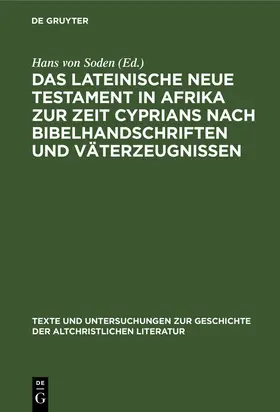 DE GRUYTER

Hans von Soden (Ed.)

DAS LATEINISCHE NEUE TESTAMENT IN AFRIKA ZUR ZEIT CYPRIANS NACH BIBELHANDSCHRIFTEN UND VÄTERZEUGNISSEN

TEXTE UND UNTERSUCHUNGEN ZUR GESCHICHTE DER ALTCHRISTLICHEN LITERATUR

DE
G